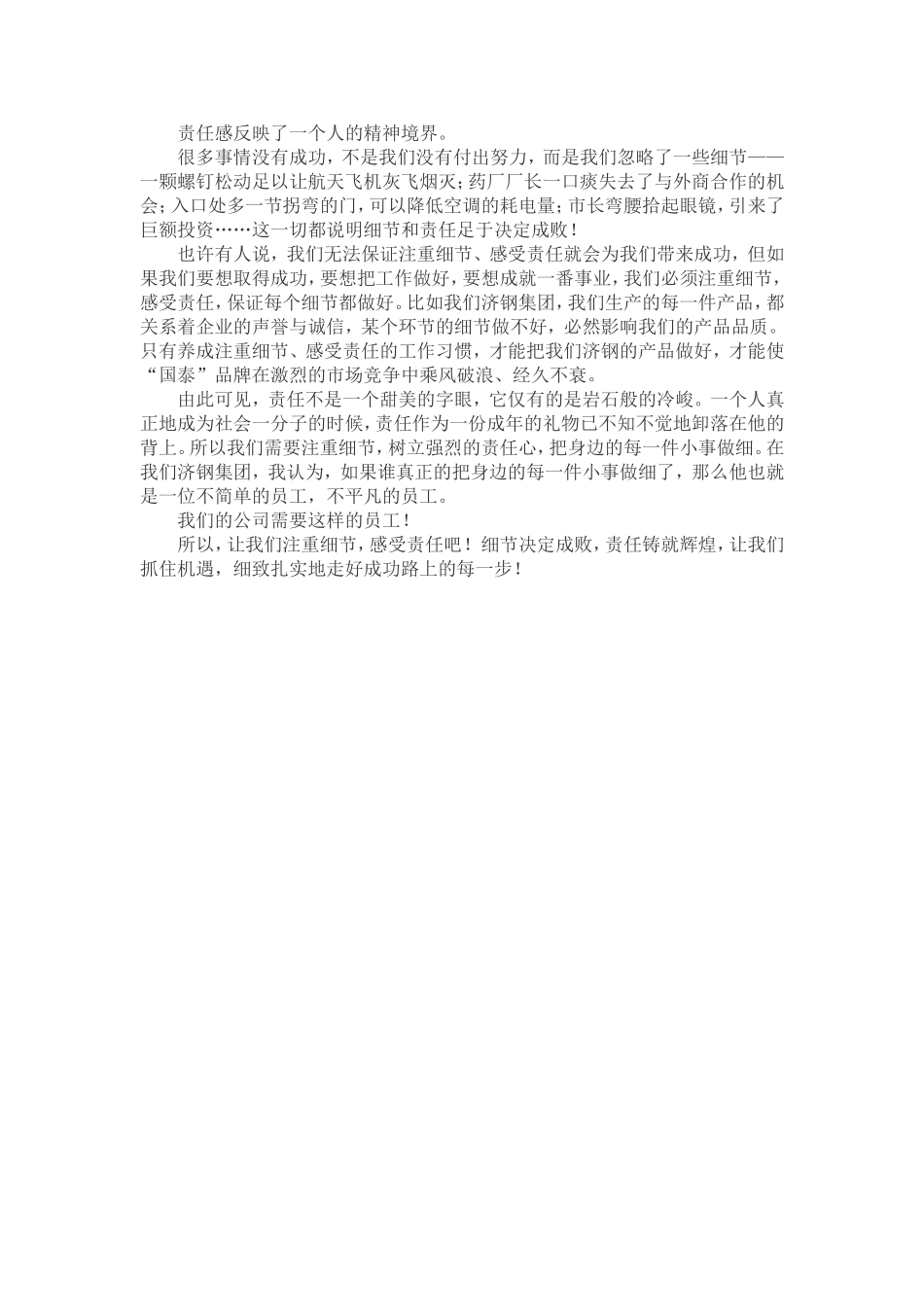 责任感反映了一个人的精神境界。

很多事情没有成功，不是我们没有付出努力，而是我们忽略了一些细节——一颗螺钉松动足以让航天飞机灰飞烟灭；药厂厂长一口痰失去了与外商合作的机会；入口处多一节拐弯的门，可以降低空调的耗电量；市长弯腰拾起眼镜，引来了巨额投资……这一切都说明细节和责任足于决定成败！

也许有人说，我们无法保证注重细节、感受责任就会为我们带来成功，但如果我们要想取得成功，要想把工作做好，要想成就一番事业，我们必须注重细节，感受责任，保证每个细节都做好。比如我们济钢集团，我们生产的每一件产品，都关系着企业的声誉与诚信，某个环节的细节做不好，必然影响我们的产品品质。只有养成注重细节、感受责任的工作习惯，才能把我们济钢的产品做好，才能使“国泰”品牌在激烈的市场竞争中乘风破浪、经久不衰。

由此可见，责任不是一个甜美的字眼，它仅有的是岩石般的冷峻。一个人真正地成为社会一分子的时候，责任作为一份成年的礼物已不知不觉地卸落在他的背上。所以我们需要注重细节，树立强烈的责任心，把身边的每一件小事做细。在我们济钢集团，我认为，如果谁真正的把身边的每一件小事做细了，那么他也就是一位不简单的员工，不平凡的员工。

我们的公司需要这样的员工！

所以，让我们注重细节，感受责任吧！细节决定成败，责任铸就辉煌，让我们抓住机遇，细致扎实地走好成功路上的每一步！